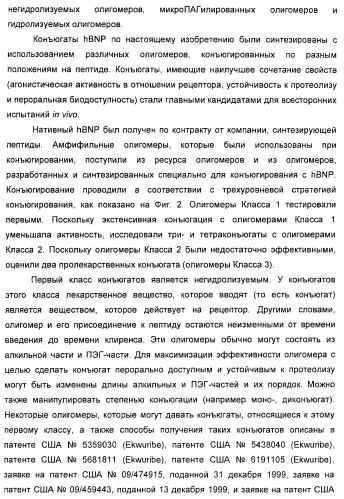 негидролизуемых олигомеров, микроПАГилированных олигомеров и гидролизуемых олигомеров.

Конъюгаты hBNP по настоящему изобретению были синтезированы с использованием различных олигомеров, конъюгированных по разным положениям на пептиде. Конъюгаты, имеющие наилучшее сочетание свойств (агонистическая активность в отношении рецептора, устойчивость к протеолизу и пероральная биодоступность) стали главными кандидатами для всесторонних испытаний in vivo.

Нативный hBNP был получен по контракту от компании, синтезирующей пептиды. Амфифильные олигомеры, которые были использованы при конъюгировании, поступили из ресурса олигомеров и из олигомеров, разработанных и синтезированных специально для конъюгирования с hBNP. Конъюгирование проводили в соответствии с трехуровневой стратегией конъюгирования, как показано на Фиг. 2. Олигомеры Класса 1 тестировали первыми. Поскольку экстенсивная конъюгация с олигомерами Класса 1 уменьшала активность, исследовали три- и тетраконъюгаты с олигомерами Класса 2. Поскольку олигомеры Класса 2 были недостаточно эффективными, оценили два пролекарственных конъюгата (олигомеры Класса 3).

Первый класс конъюгатов является негидролизуемым. У конъюгатов этого класса лекарственное вещество, которое вводят (то есть конъюгат) является веществом, которое действует на рецептор. Другими словами, олигомер и его присоединение к пептиду остаются неизменными от времени введения до времени клиренса. Эти олигомеры обычно могут состоять из алкильной части и ПЭГ-части. Для максимизации эффективности олигомера с целью сделать конъюгат перорально доступным и устойчивым к протеолизу могут быть изменены длины алкильных и ПЭГ-частей и их порядок. Можно также манипулировать степенью конъюгации (например моно-, диконъюгат). Некоторые олигомеры, которые могут давать конъюгаты, относящиеся к этому первому классу, а также способы получения таких конъюгатов описаны в патенте США № 5359030 (Ekwuribe), патенте США № 5438040 (Ekwuribe), патенте США № 5681811 (Ekwuribe), патенте США № 6191105 (Ekwuribe), заявке на патент США № 09/474915, поданной 31 декабря 1999, заявке на патент США № 09/459443, поданной 13 декабря 1999, и заявке на патент США